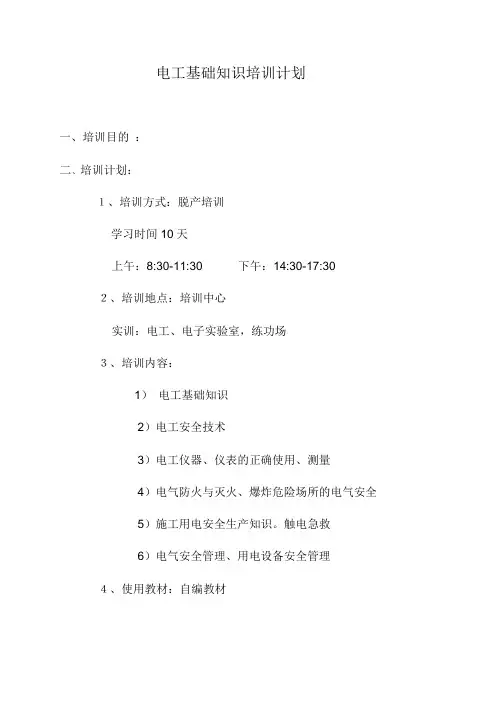 电工基础知识培训计划

一、培训目的 ：

二、培训计划：

1 、培训方式：脱产培训

学习时间 10 天

上午：8:30-11:30　　下午：14:30-17:30

2 、培训地点：培训中心

实训：电工、电子实验室，练功场

3 、培训内容：

1） 电工基础知识

2）电工安全技术

3）电工仪器、仪表的正确使用、测量

4）电气防火与灭火、爆炸危险场所的电气安全

5）施工用电安全生产知识。触电急救

6）电气安全管理、用电设备安全管理

4 、使用教材：自编教材